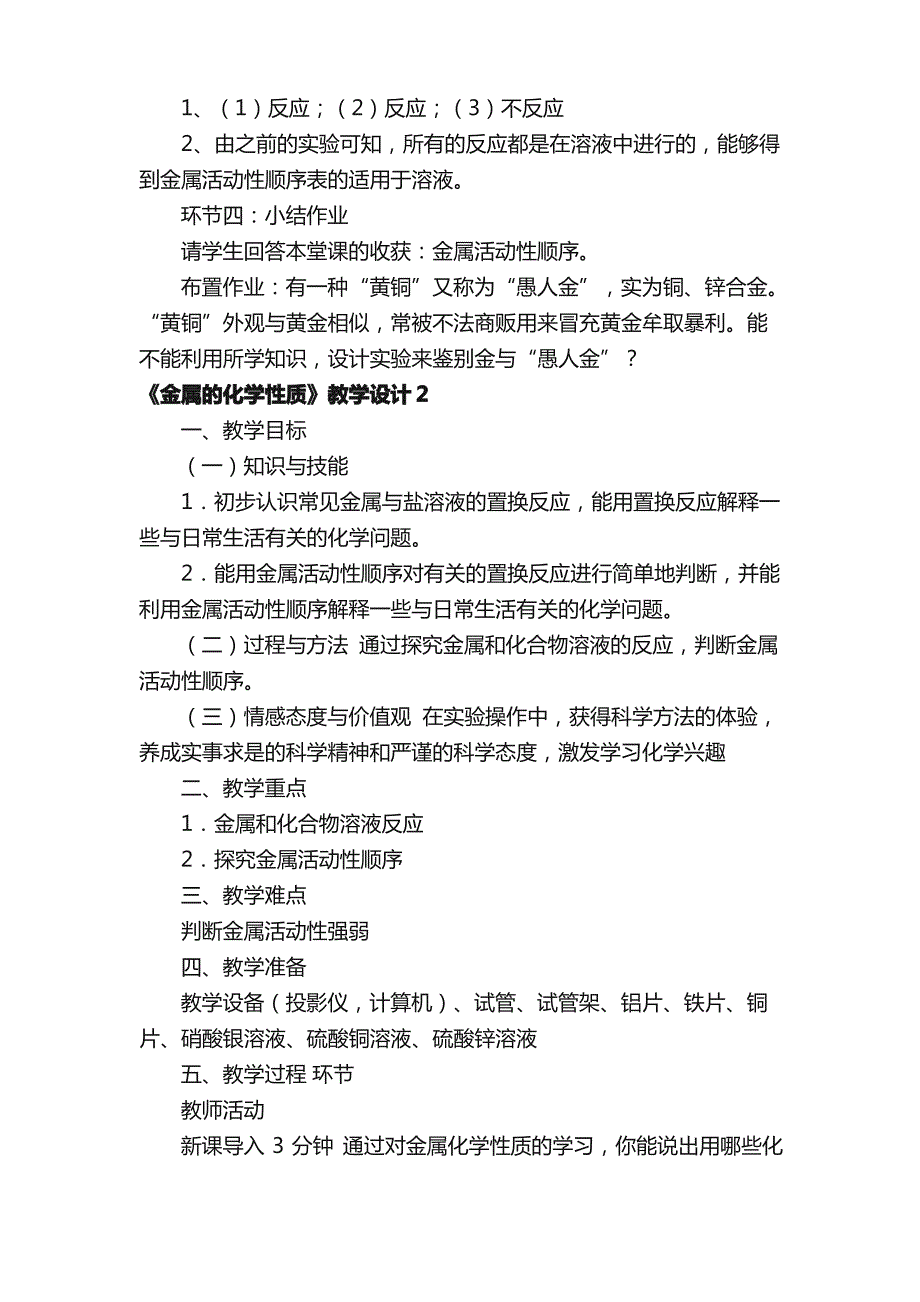 1、（1）反应；（2）反应；（3）不反应

2、由之前的实验可知，所有的反应都是在溶液中进行的，能够得到金属活动性顺序表的适用于溶液。

环节四：小结作业

请学生回答本堂课的收获：金属活动性顺序。

布置作业：有一种“黄铜”又称为“愚人金”，实为铜、锌合金。“黄铜”外观与黄金相似，常被不法商贩用来冒充黄金牟取暴利。能不能利用所学知识，设计实验来鉴别金与“愚人金”？

《金属的化学性质》教学设计2

一、教学目标

（一）知识与技能

1．初步认识常见金属与盐溶液的置换反应，能用置换反应解释一些与日常生活有关的化学问题。

2．能用金属活动性顺序对有关的置换反应进行简单地判断，并能利用金属活动性顺序解释一些与日常生活有关的化学问题。

（二）过程与方法 通过探究金属和化合物溶液的反应，判断金属活动性顺序。

（三）情感态度与价值观 在实验操作中，获得科学方法的体验，养成实事求是的科学精神和严谨的科学态度，激发学习化学兴趣

二、教学重点

1．金属和化合物溶液反应

2．探究金属活动性顺序

三、教学难点

判断金属活动性强弱

四、教学准备

教学设备（投影仪，计算机）、试管、试管架、铝片、铁片、铜片、硝酸银溶液、硫酸铜溶液、硫酸锌溶液

五、教学过程 环节

教师活动

新课导入 3 分钟 通过对金属化学性质的学习，你能说出用哪些化